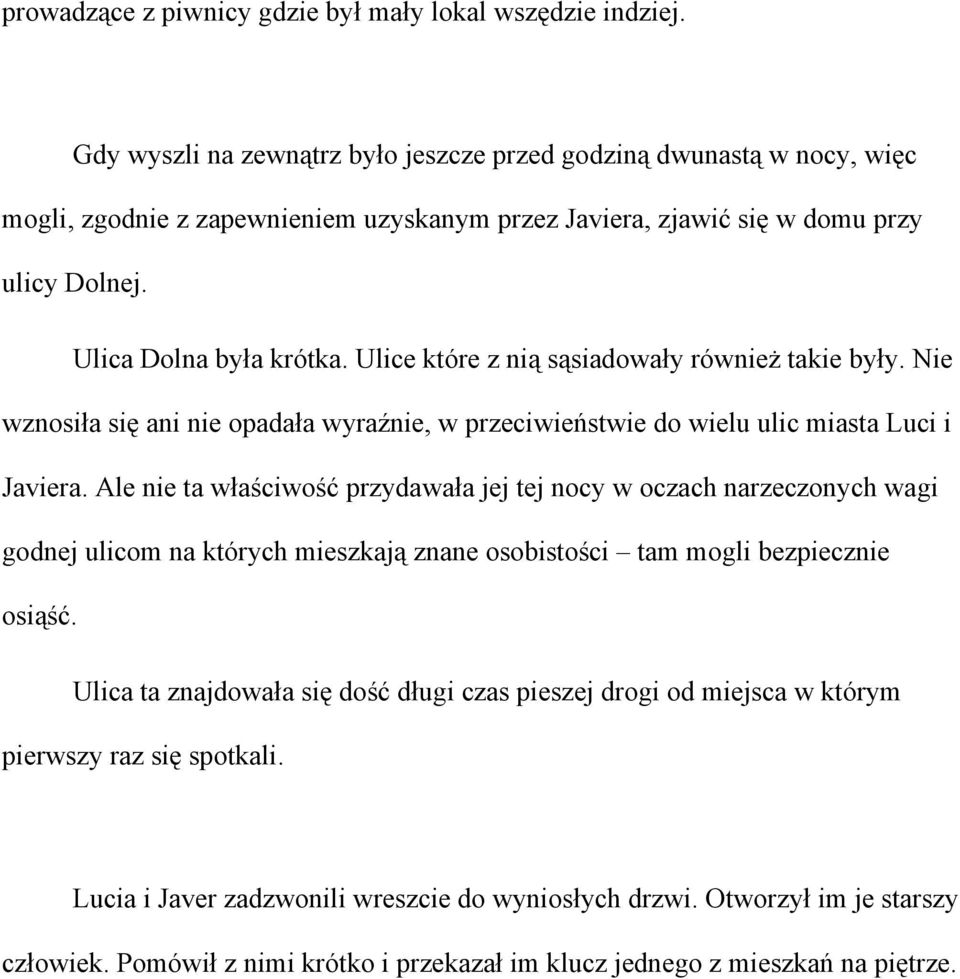 prowadzące z piwnicy gdzie był mały lokal wszędzie indziej.

Gdy wyszli na zewnątrz było jeszcze przed godziną dwunastą w nocy, więc mogli, zgodnie z zapewnieniem uzyskanym przez Javiera, zjawić się w domu przy ulicy Dolnej.

Ulica Dolna była krótka. Ulice które z nią sąsiadowały również takie były. Nie wznosiła się ani nie opadała wyraźnie, w przeciwieństwie do wielu ulic miasta Luci i Javiera. Ale nie ta właściwość przydawała jej tej nocy w oczach narzeczonych wagi godnej ulicom na których mieszkają znane osobistości – tam mogli bezpiecznie osiąść.

Ulica ta znajdowała się dość długi czas pieszej drogi od miejsca w którym pierwszy raz się spotkali.

Lucia i Javer zadzwonili wreszcie do wyniosłych drzwi. Otworzył im je starszy człowiek. Pomówił z nimi krótko i przekazał im klucz jednego z mieszkań na piętrze.